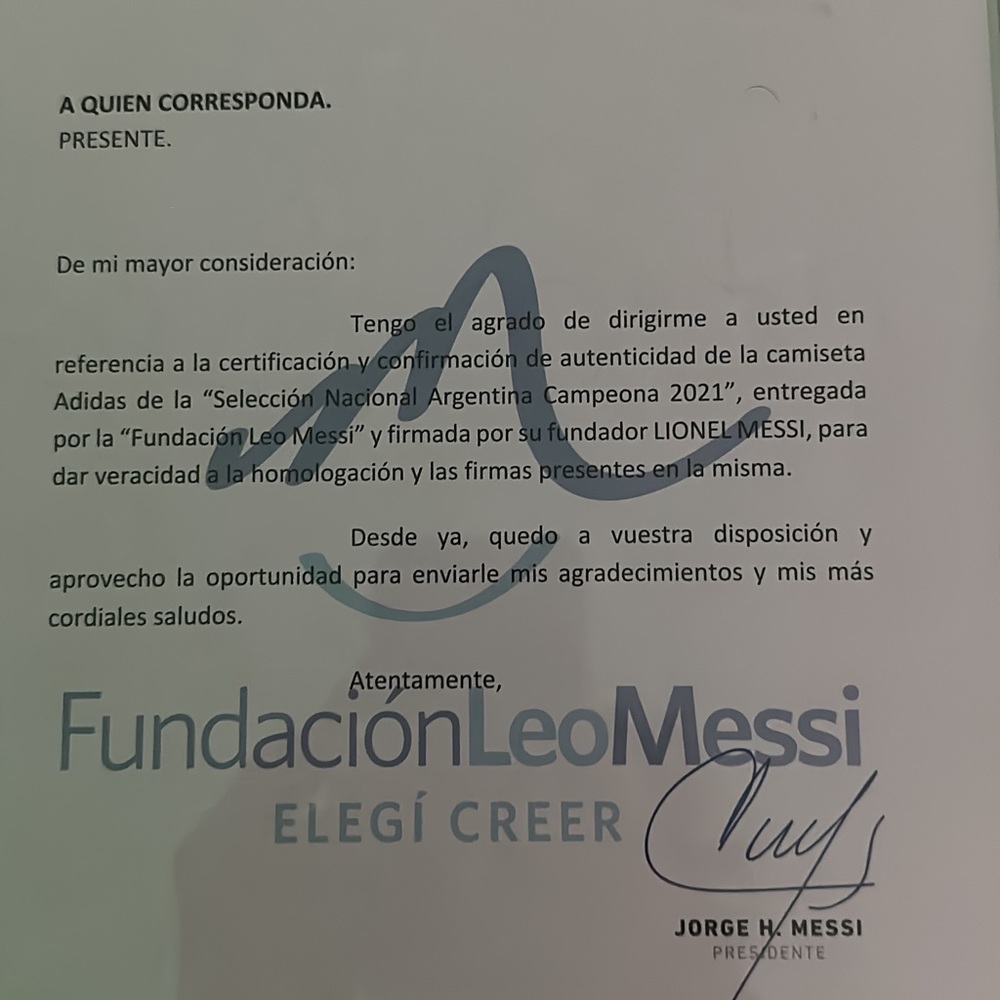 A QUIEN CORRESPONDA.
PRESENTE.

De mi mayor consideración:

Tengo el agrado de dirigirme a usted en referencia a la certificación y confirmación de autenticidad de la camiseta Adidas de la “Selección Nacional Argentina Campeona 2021”, entregada por la “Fundación Leo Messi” y firmada por su fundador LIONEL MESSI, para dar veracidad a la homologación y las firmas presentes en la misma.

Desde ya, quedo a vuestra disposición y aprovecho la oportunidad para enviarle mis agradecimientos y mis más cordiales saludos.

Atentamente,

FundaciónLeoMessi
ELEGÍ CREER

JORGE H. MESSI
PRESIDENTE